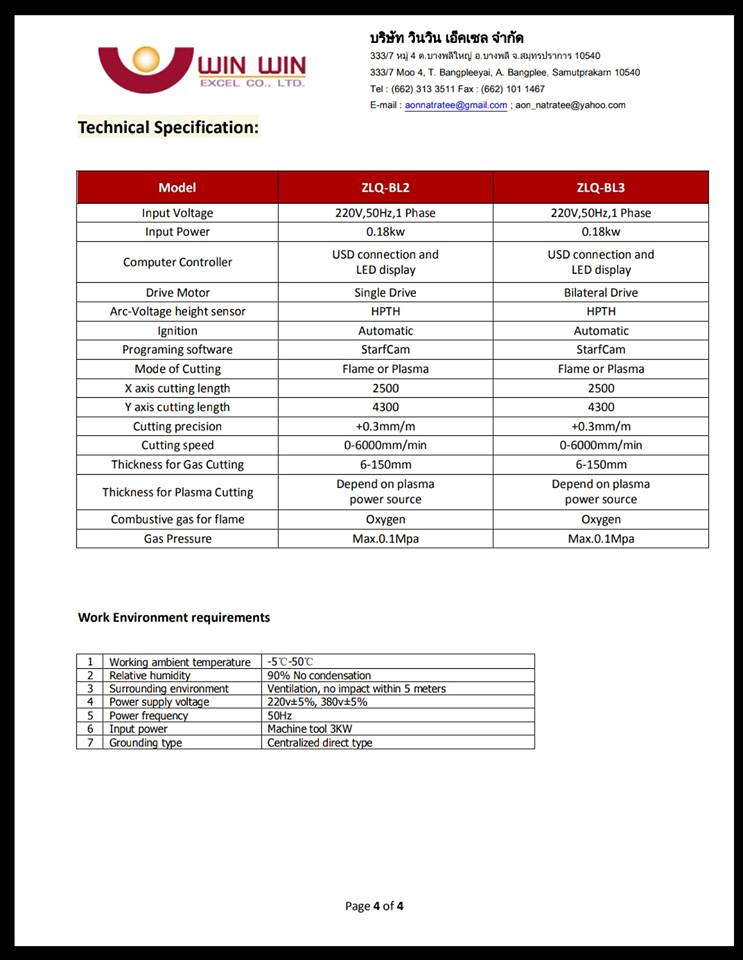 WIN WIN
EXCEL CO., LTD.

บริษัท วินวิน เอ็คเซล จำกัด
333/7 หมู่ 4 ต.บางพลีใหญ่ อ.บางพลี จ.สมุทรปราการ 10540
333/7 Moo 4, T. Bangpleeyai, A. Bangplee, Samutprakarn 10540
Tel : (662) 313 3511 Fax : (662) 101 1467
E-mail : aonnatratee@gmail.com ; aon_natratee@yahoo.com

Technical Specification:

| Model | ZLQ-BL2 | ZLQ-BL3 |
|---|---|---|
| Input Voltage | 220V,50Hz,1 Phase | 220V,50Hz,1 Phase |
| Input Power | 0.18kw | 0.18kw |
| Computer Controller | USD connection and LED display | USD connection and LED display |
| Drive Motor | Single Drive | Bilateral Drive |
| Arc-Voltage height sensor | HPTH | HPTH |
| Ignition | Automatic | Automatic |
| Programing software | StarfCam | StarfCam |
| Mode of Cutting | Flame or Plasma | Flame or Plasma |
| X axis cutting length | 2500 | 2500 |
| Y axis cutting length | 4300 | 4300 |
| Cutting precision | +0.3mm/m | +0.3mm/m |
| Cutting speed | 0-6000mm/min | 0-6000mm/min |
| Thickness for Gas Cutting | 6-150mm | 6-150mm |
| Thickness for Plasma Cutting | Depend on plasma power source | Depend on plasma power source |
| Combustive gas for flame | Oxygen | Oxygen |
| Gas Pressure | Max.0.1Mpa | Max.0.1Mpa |

Work Environment requirements

| 1 | Working ambient temperature | -5℃-50℃ |
|---|---|---|
| 2 | Relative humidity | 90% No condensation |
| 3 | Surrounding environment | Ventilation, no impact within 5 meters |
| 4 | Power supply voltage | 220v±5%, 380v±5% |
| 5 | Power frequency | 50Hz |
| 6 | Input power | Machine tool 3KW |
| 7 | Grounding type | Centralized direct type |

Page 4 of 4